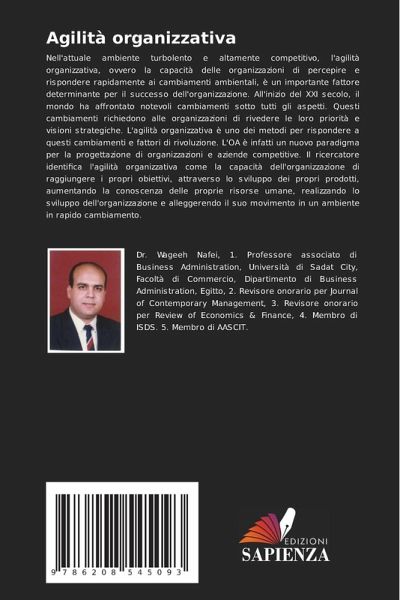 Agilità organizzativa

Nell'attuale ambiente turbolento e altamente competitivo, l'agilità organizzativa, ovvero la capacità delle organizzazioni di percepire e rispondere rapidamente ai cambiamenti ambientali, è un importante fattore determinante per il successo dell'organizzazione. All'inizio del XXI secolo, il mondo ha affrontato notevoli cambiamenti sotto tutti gli aspetti. Questi cambiamenti richiedono alle organizzazioni di rivedere le loro priorità e visioni strategiche. L'agilità organizzativa è uno dei metodi per rispondere a questi cambiamenti e fattori di rivoluzione. L'OA è infatti un nuovo paradigma per la progettazione di organizzazioni e aziende competitive. Il ricercatore identifica l'agilità organizzativa come la capacità dell'organizzazione di raggiungere i propri obiettivi, attraverso lo sviluppo dei propri prodotti, aumentando la conoscenza delle proprie risorse umane, realizzando lo sviluppo dell'organizzazione e alleggerendo il suo movimento in un ambiente in rapido cambiamento.

Dr. Wageeh Nafei, 1. Professore associato di Business Administration, Università di Sadat City, Facoltà di Commercio, Dipartimento di Business Administration, Egitto, 2. Revisore onorario per Journal of Contemporary Management, 3. Revisore onorario per Review of Economics & Finance, 4. Membro di ISDS. 5. Membro di AASCIT.

9 786208 545093

EDIZIONI
SAPIENZA